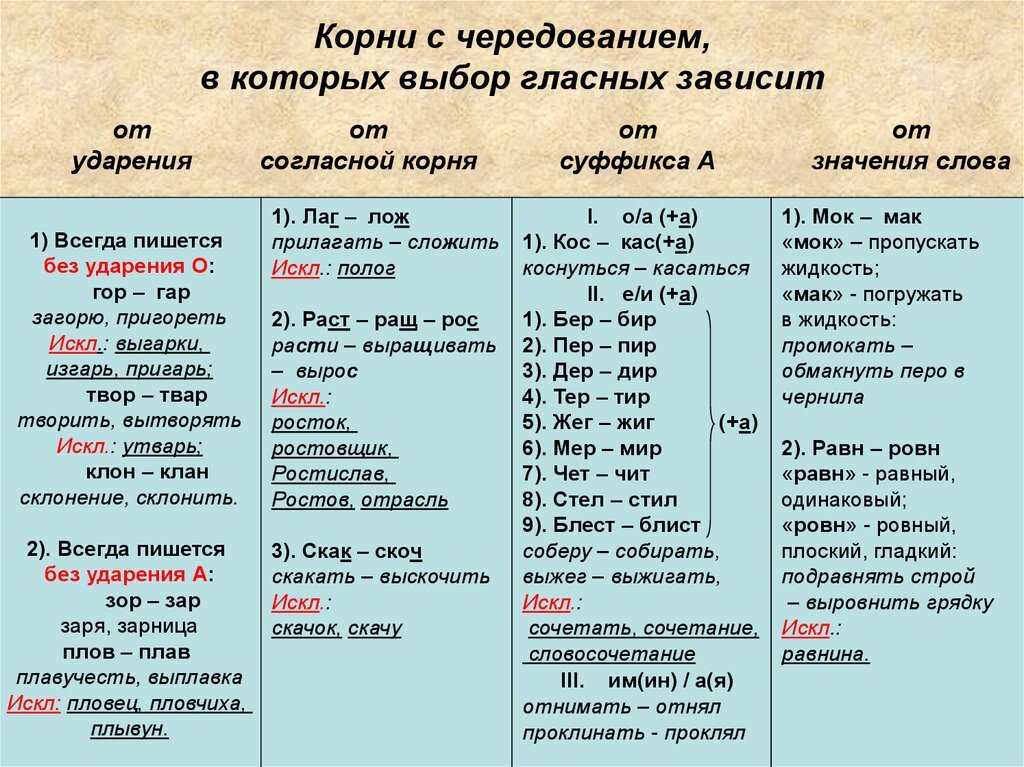 Корни с чередованием, в которых выбор гласных зависит

| от ударения | от согласной корня | от суффикса А | от значения слова |
|---|---|---|---|
| 1) Всегда пишется без ударения О: гор – гар загорю, пригореть Искл.: выгарки, изгарь, пригарь; твор – твар творить, вытворять Искл.: утварь; клон – клан склонение, склонить. 2). Всегда пишется без ударения А: зор – зар заря, зарница плов – плав плавучесть, выплавка Искл: пловец, пловчиха, плывун. | 1). Лаг – лож прилагать – сложить Искл.: полог 2). Раст – ращ – рос расти – выращивать – вырос Искл.: росток, ростовщик, Ростислав, Ростов, отрасль 3). Скак – скоч скакать – выскочить Искл.: скачок, скачу | I. о/а (+а) 1). Кос – кас(+а) коснуться – касаться II. е/и (+а) 1). Бер – бир 2). Пер – пир 3). Дер – дир 4). Тер – тир 5). Жег – жиг (+а) 6). Мер – мир 7). Чет – чит 8). Стел – стил 9). Блест – блист соберу – собирать, выжег – выжигать, Искл.: сочетать, сочетание, словосочетание III. им(ин) / а(я) отнимать – отнял проклинать - проклял | 1). Мок – мак «мок» – пропускать жидкость; «мак» - погружать в жидкость: промокать – обмакнуть перо в чернила 2). Равн – ровн «равн» - равный, одинаковый; «ровн» - ровный, плоский, гладкий: подравнять строй – выровнить грядку Искл.: равнина. |